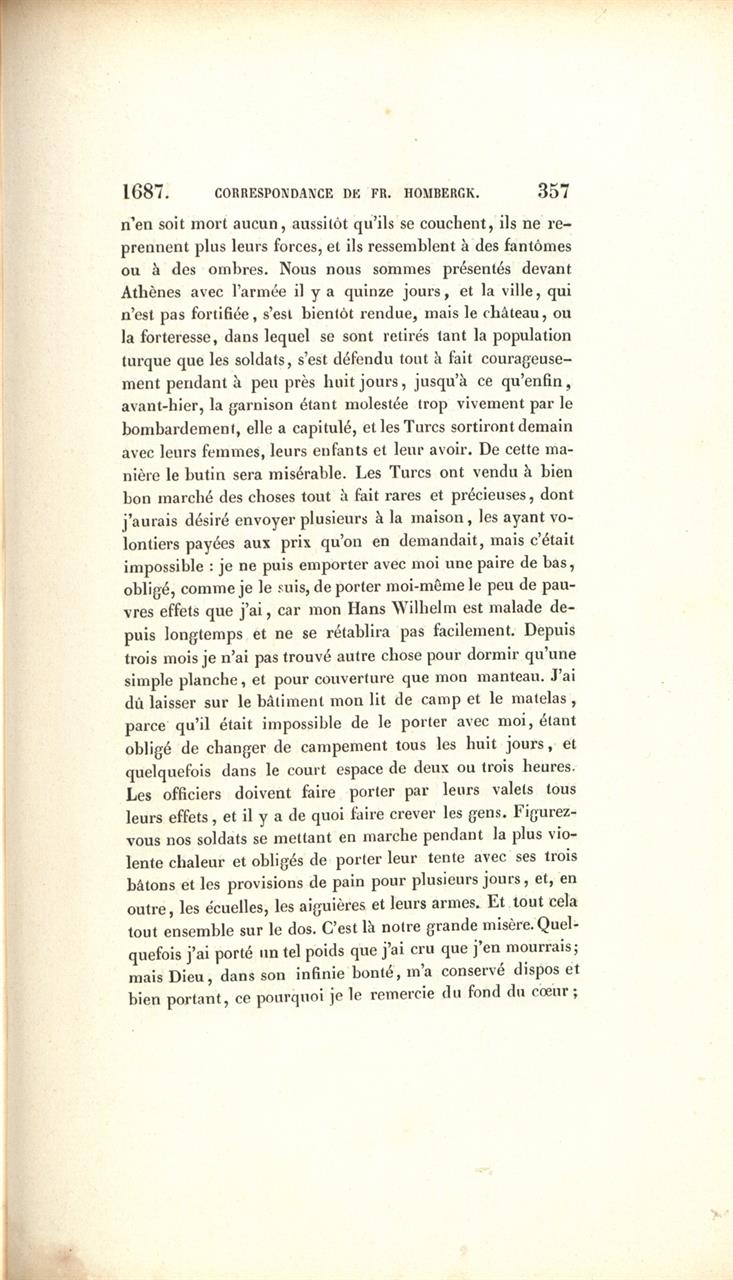 1687. CORRESPONDANCE DE FR. HOMBERGK. 357

n'en soit mort aucun, aussitôt qu'ils se couchent, ils ne reprennent plus leurs forces, et ils ressemblent à des fantômes ou à des ombres. Nous nous sommes présentés devant Athènes avec l'armée il y a quinze jours, et la ville, qui n'est pas fortifiée, s'est bientôt rendue, mais le château, ou la forteresse, dans lequel se sont retirés tant la population turque que les soldats, s'est défendu tout à fait courageusement pendant à peu près huit jours, jusqu'à ce qu'enfin, avant-hier, la garnison étant molestée trop vivement par le bombardement, elle a capitulé, et les Turcs sortiront demain avec leurs femmes, leurs enfants et leur avoir. De cette manière le butin sera misérable. Les Turcs ont vendu à bien bon marché des choses tout à fait rares et précieuses, dont j'aurais désiré envoyer plusieurs à la maison, les ayant volontiers payées aux prix qu'on en demandait, mais c'était impossible : je ne puis emporter avec moi une paire de bas, obligé, comme je le suis, de porter moi-même le peu de pauvres effets que j'ai, car mon Hans Wilhelm est malade depuis longtemps et ne se rétablira pas facilement. Depuis trois mois je n'ai pas trouvé autre chose pour dormir qu'une simple planche, et pour couverture que mon manteau. J'ai dû laisser sur le bâtiment mon lit de camp et le matelas, parce qu'il était impossible de le porter avec moi, étant obligé de changer de campement tous les huit jours, et quelquefois dans le court espace de deux ou trois heures. Les officiers doivent faire porter par leurs valets tous leurs effets, et il y a de quoi faire crever les gens. Figurez-vous nos soldats se mettant en marche pendant la plus violente chaleur et obligés de porter leur tente avec ses trois bâtons et les provisions de pain pour plusieurs jours, et, en outre, les écuelles, les aiguières et leurs armes. Et tout cela tout ensemble sur le dos. C'est là notre grande misère. Quelquefois j'ai porté un tel poids que j'ai cru que j'en mourrais; mais Dieu, dans son infinie bonté, m'a conservé dispos et bien portant, ce pourquoi je le remercie du fond du cœur;